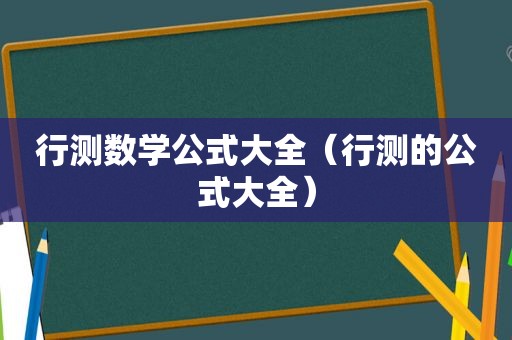 行测数学公式大全（行测的公式大全）